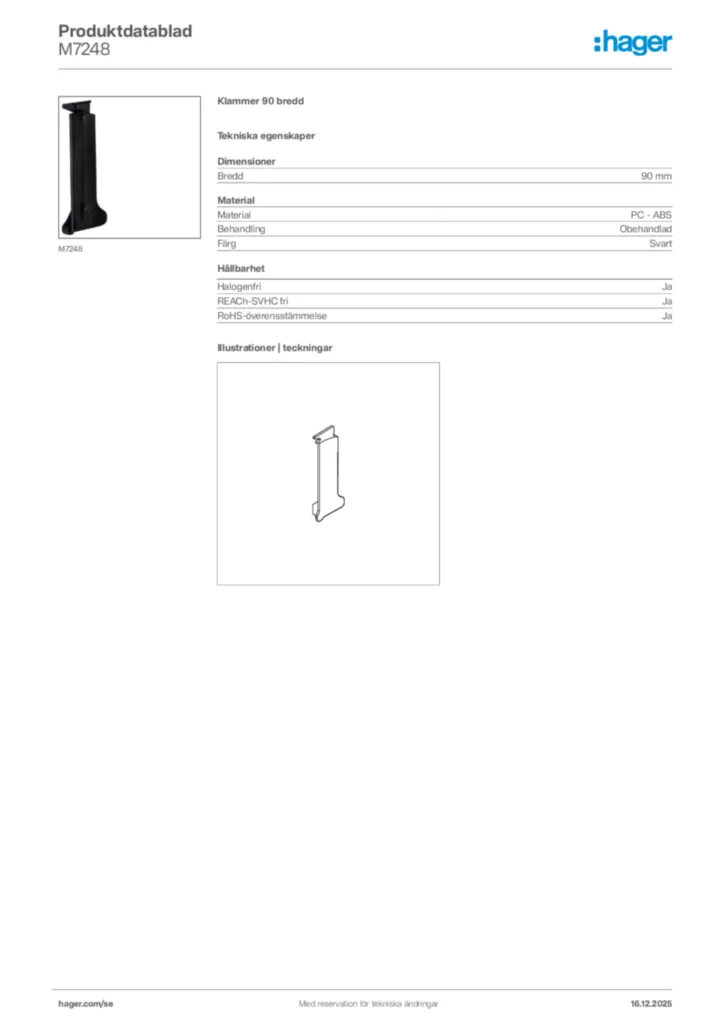 Produktdatablad
M7248

:hager

M7248

Klammer 90 bredd

Tekniska egenskaper

Dimensioner

| Bredd | 90 mm |
|---|---|

Material

| Material | PC - ABS |
|---|---|
| Behandling | Obehandlad |
| Färg | Svart |

Hållbarhet

| Halogenfri | Ja |
|---|---|
| REACh-SVHC fri | Ja |
| RoHS-överensstämmelse | Ja |

Illustrationer | teckningar

hager.com/se Med reservation för tekniska ändringar 16.12.2025